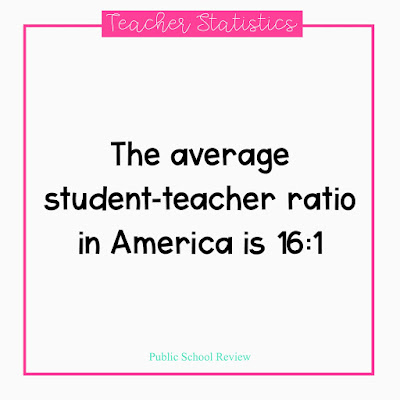 Teacher Statistics

The average student-teacher ratio in America is 16:1

Public School Review